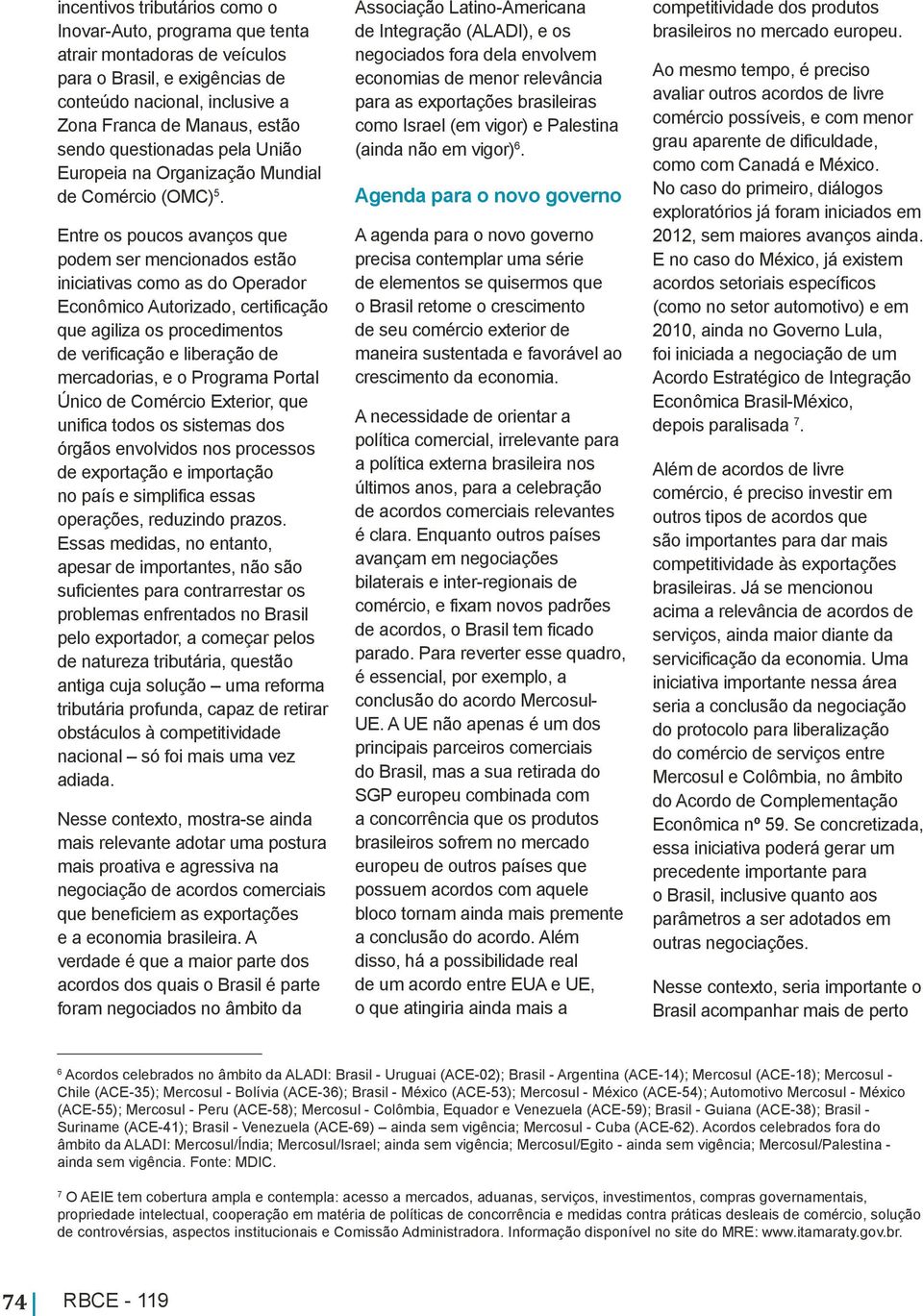 incentivos tributários como o Inovar-Auto, programa que tenta atrair montadoras de veículos para o Brasil, e exigências de conteúdo nacional, inclusive a Zona Franca de Manaus, estão sendo questionadas pela União Europeia na Organização Mundial de Comércio (OMC)$^5$.

Entre os poucos avanços que podem ser mencionados estão iniciativas como as do Operador Econômico Autorizado, certificação que agiliza os procedimentos de verificação e liberação de mercadorias, e o Programa Portal Único de Comércio Exterior, que unifica todos os sistemas dos órgãos envolvidos nos processos de exportação e importação no país e simplifica essas operações, reduzindo prazos. Essas medidas, no entanto, apesar de importantes, não são suficientes para contrarrestar os problemas enfrentados no Brasil pelo exportador, a começar pelos de natureza tributária, questão antiga cuja solução – uma reforma tributária profunda, capaz de retirar obstáculos à competitividade nacional – só foi mais uma vez adiada.

Nesse contexto, mostra-se ainda mais relevante adotar uma postura mais proativa e agressiva na negociação de acordos comerciais que beneficiem as exportações e a economia brasileira. A verdade é que a maior parte dos acordos dos quais o Brasil é parte foram negociados no âmbito da Associação Latino-Americana de Integração (ALADI), e os negociados fora dela envolvem economias de menor relevância para as exportações brasileiras como Israel (em vigor) e Palestina (ainda não em vigor)$^6$.

Agenda para o novo governo

A agenda para o novo governo precisa contemplar uma série de elementos se quisermos que o Brasil retome o crescimento de seu comércio exterior de maneira sustentada e favorável ao crescimento da economia.

A necessidade de orientar a política comercial, irrelevante para a política externa brasileira nos últimos anos, para a celebração de acordos comerciais relevantes é clara. Enquanto outros países avançam em negociações bilaterais e inter-regionais de comércio, e fixam novos padrões de acordos, o Brasil tem ficado parado. Para reverter esse quadro, é essencial, por exemplo, a conclusão do acordo Mercosul-UE. A UE não apenas é um dos principais parceiros comerciais do Brasil, mas a sua retirada do SGP europeu combinada com a concorrência que os produtos brasileiros sofrem no mercado europeu de outros países que possuem acordos com aquele bloco tornam ainda mais premente a conclusão do acordo. Além disso, há a possibilidade real de um acordo entre EUA e UE, o que atingiria ainda mais a competitividade dos produtos brasileiros no mercado europeu.

Ao mesmo tempo, é preciso avaliar outros acordos de livre comércio possíveis, e com menor grau aparente de dificuldade, como com Canadá e México. No caso do primeiro, diálogos exploratórios já foram iniciados em 2012, sem maiores avanços ainda. E no caso do México, já existem acordos setoriais específicos (como no setor automotivo) e em 2010, ainda no Governo Lula, foi iniciada a negociação de um Acordo Estratégico de Integração Econômica Brasil-México, depois paralisada $^7$.

Além de acordos de livre comércio, é preciso investir em outros tipos de acordos que são importantes para dar mais competitividade às exportações brasileiras. Já se mencionou acima a relevância de acordos de serviços, ainda maior diante da servicificação da economia. Uma iniciativa importante nessa área seria a conclusão da negociação do protocolo para liberalização do comércio de serviços entre Mercosul e Colômbia, no âmbito do Acordo de Complementação Econômica nº 59. Se concretizada, essa iniciativa poderá gerar um precedente importante para o Brasil, inclusive quanto aos parâmetros a ser adotados em outras negociações.

Nesse contexto, seria importante o Brasil acompanhar mais de perto

$^6$ Acordos celebrados no âmbito da ALADI: Brasil - Uruguai (ACE-02); Brasil - Argentina (ACE-14); Mercosul (ACE-18); Mercosul - Chile (ACE-35); Mercosul - Bolívia (ACE-36); Brasil - México (ACE-53); Mercosul - México (ACE-54); Automotivo Mercosul - México (ACE-55); Mercosul - Peru (ACE-58); Mercosul - Colômbia, Equador e Venezuela (ACE-59); Brasil - Guiana (ACE-38); Brasil - Suriname (ACE-41); Brasil - Venezuela (ACE-69) – ainda sem vigência; Mercosul - Cuba (ACE-62). Acordos celebrados fora do âmbito da ALADI: Mercosul/Índia; Mercosul/Israel; ainda sem vigência; Mercosul/Egito - ainda sem vigência; Mercosul/Palestina - ainda sem vigência. Fonte: MDIC.

$^7$ O AEIE tem cobertura ampla e contempla: acesso a mercados, aduanas, serviços, investimentos, compras governamentais, propriedade intelectual, cooperação em matéria de políticas de concorrência e medidas contra práticas desleais de comércio, solução de controvérsias, aspectos institucionais e Comissão Administradora. Informação disponível no site do MRE: www.itamaraty.gov.br.

74 RBCE - 119